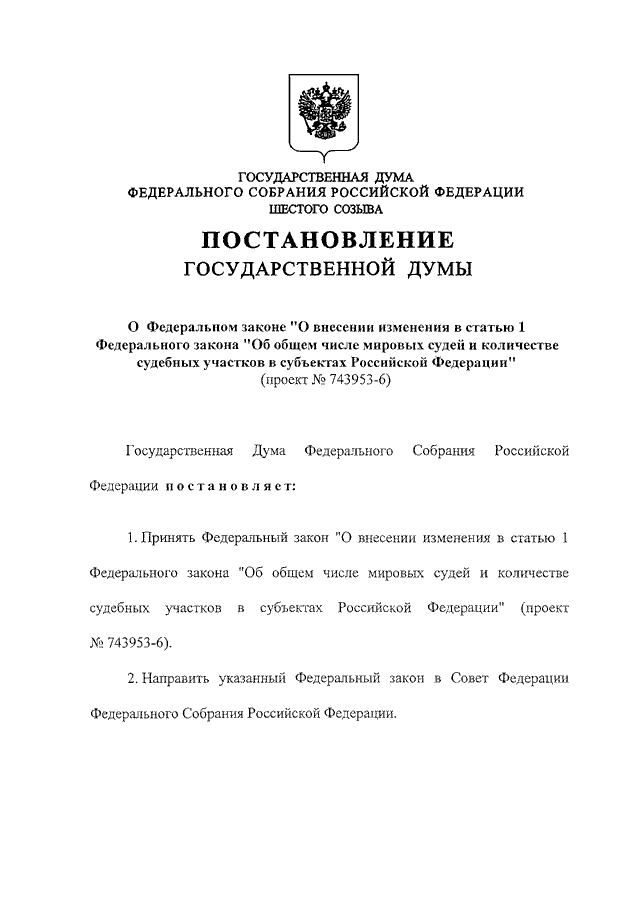 ГОСУДАРСТВЕННАЯ ДУМА
ФЕДЕРАЛЬНОГО СОБРАНИЯ РОССИЙСКОЙ ФЕДЕРАЦИИ
ШЕСТОГО СОЗЫВА

ПОСТАНОВЛЕНИЕ
ГОСУДАРСТВЕННОЙ ДУМЫ

О Федеральном законе "О внесении изменения в статью 1 Федерального закона "Об общем числе мировых судей и количестве судебных участков в субъектах Российской Федерации"
(проект № 743953-6)

Государственная Дума Федерального Собрания Российской Федерации постановляет:

1. Принять Федеральный закон "О внесении изменения в статью 1 Федерального закона "Об общем числе мировых судей и количестве судебных участков в субъектах Российской Федерации" (проект № 743953-6).

2. Направить указанный Федеральный закон в Совет Федерации Федерального Собрания Российской Федерации.